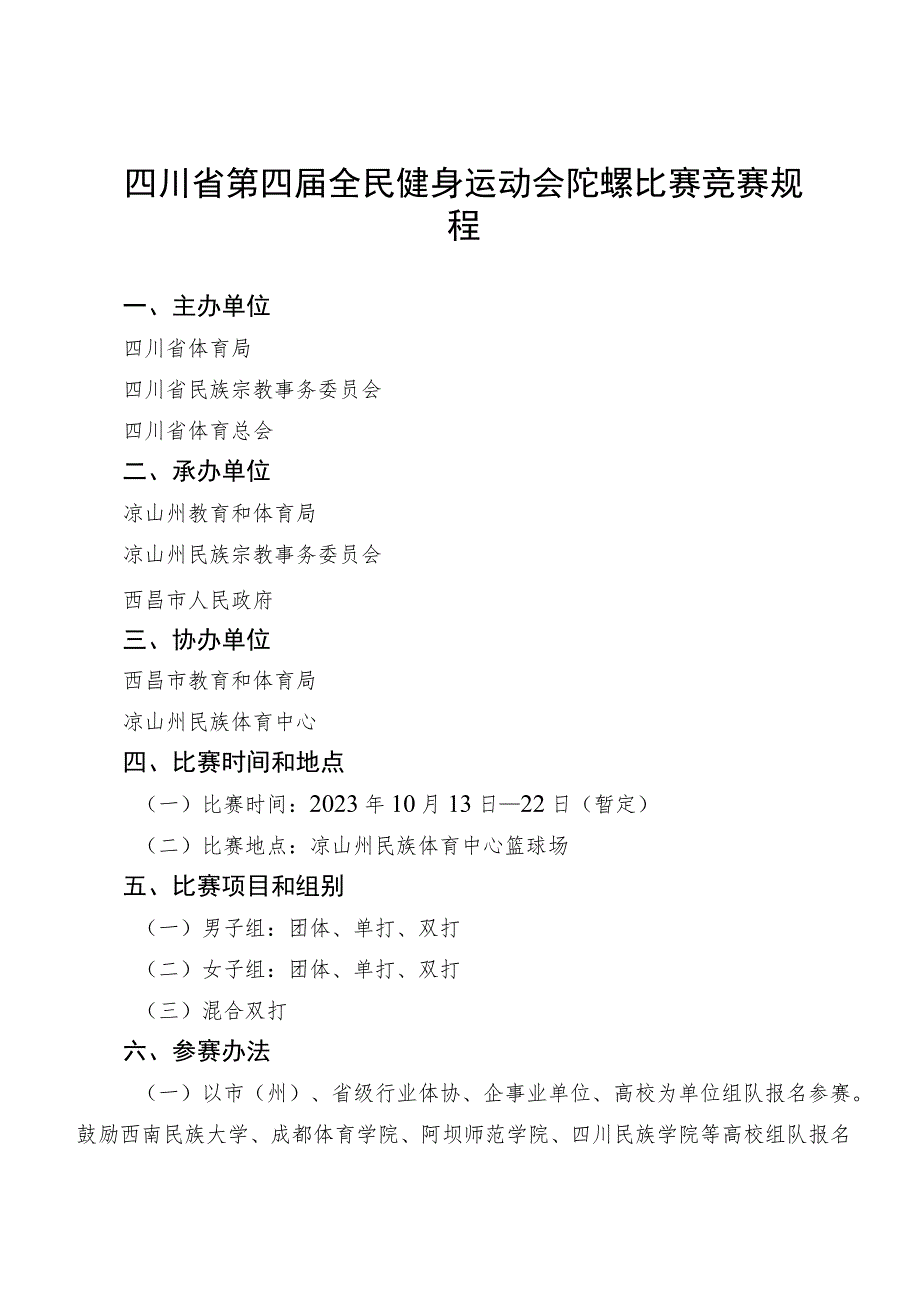 四川省第四届全民健身运动会陀螺比赛竞赛规程

一、主办单位

四川省体育局

四川省民族宗教事务委员会

四川省体育总会

二、承办单位

凉山州教育和体育局

凉山州民族宗教事务委员会

西昌市人民政府

三、协办单位

西昌市教育和体育局

凉山州民族体育中心

四、比赛时间和地点

（一）比赛时间：2023年10月13日—22日（暂定）

（二）比赛地点：凉山州民族体育中心篮球场

五、比赛项目和组别

（一）男子组：团体、单打、双打

（二）女子组：团体、单打、双打

（三）混合双打

六、参赛办法

（一）以市（州）、省级行业体协、企事业单位、高校为单位组队报名参赛。鼓励西南民族大学、成都体育学院、阿坝师范学院、四川民族学院等高校组队报名